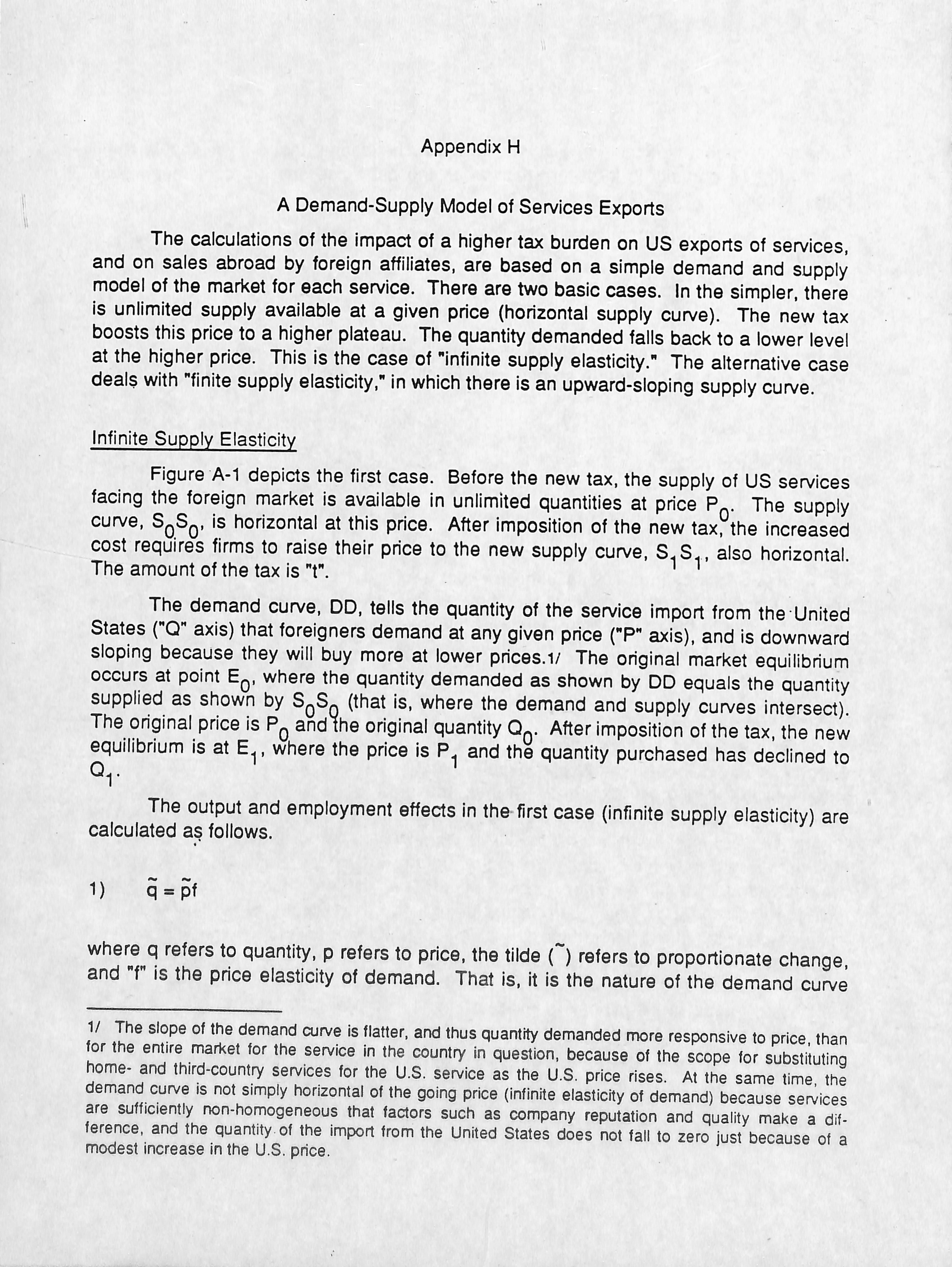 Appendix H

A Demand-Supply Model of Services Exports

The calculations of the impact of a higher tax burden on US exports of services, and on sales abroad by foreign affiliates, are based on a simple demand and supply model of the market for each service. There are two basic cases. In the simpler, there is unlimited supply available at a given price (horizontal supply curve). The new tax boosts this price to a higher plateau. The quantity demanded falls back to a lower level at the higher price. This is the case of "infinite supply elasticity." The alternative case deals with "finite supply elasticity," in which there is an upward-sloping supply curve.

Infinite Supply Elasticity

Figure A-1 depicts the first case. Before the new tax, the supply of US services facing the foreign market is available in unlimited quantities at price $P_0$. The supply curve, $S_0S_0$, is horizontal at this price. After imposition of the new tax, the increased cost requires firms to raise their price to the new supply curve, $S_1S_1$, also horizontal. The amount of the tax is "t".

The demand curve, DD, tells the quantity of the service import from the United States ("Q" axis) that foreigners demand at any given price ("P" axis), and is downward sloping because they will buy more at lower prices.1/ The original market equilibrium occurs at point $E_0$, where the quantity demanded as shown by DD equals the quantity supplied as shown by $S_0S_0$ (that is, where the demand and supply curves intersect). The original price is $P_0$ and the original quantity $Q_0$. After imposition of the tax, the new equilibrium is at $E_1$, where the price is $P_1$ and the quantity purchased has declined to $Q_1$.

The output and employment effects in the first case (infinite supply elasticity) are calculated as follows.

1) $\tilde{q} = \tilde{p}f$

where q refers to quantity, p refers to price, the tilde ($\tilde{}$) refers to proportionate change, and "f" is the price elasticity of demand. That is, it is the nature of the demand curve

1/ The slope of the demand curve is flatter, and thus quantity demanded more responsive to price, than for the entire market for the service in the country in question, because of the scope for substituting home- and third-country services for the U.S. service as the U.S. price rises. At the same time, the demand curve is not simply horizontal of the going price (infinite elasticity of demand) because services are sufficiently non-homogeneous that factors such as company reputation and quality make a difference, and the quantity of the import from the United States does not fall to zero just because of a modest increase in the U.S. price.